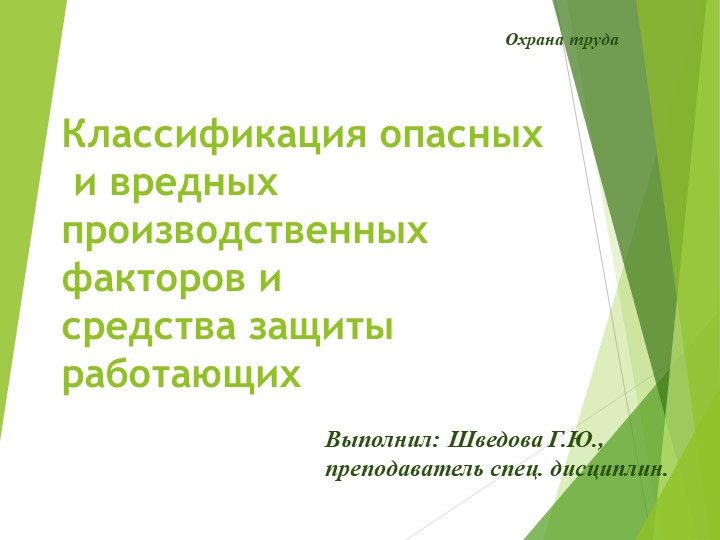 Охрана труда

Классификация опасных и вредных производственных факторов и средства защиты работающих

Выполнил: Шведова Г.Ю., преподаватель спец. дисциплин.